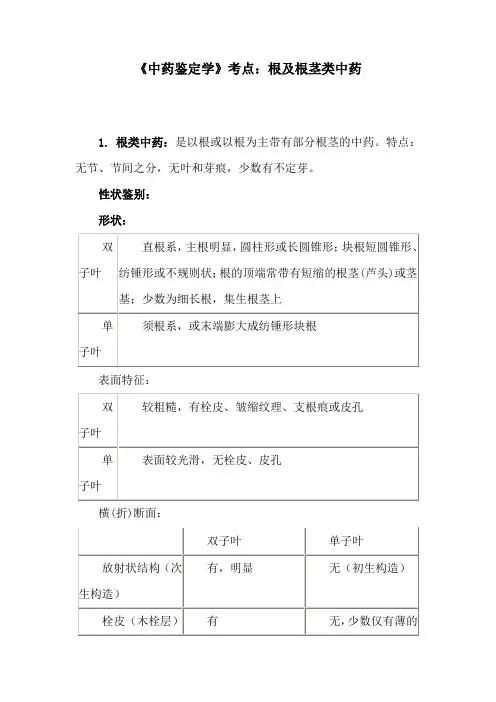 《中药鉴定学》考点：根及根茎类中药

1. 根类中药：是以根或以根为主带有部分根茎的中药。特点：无节、节间之分，无叶和芽痕，少数有不定芽。

性状鉴别：

形状：

| 双子叶 | 直根系，主根明显，圆柱形或长圆锥形；块根短圆锥形、纺锤形或不规则状；根的顶端常带有短缩的根茎（芦头）或茎基；少数为细长根，集生根茎上 |
|---|---|
| 单子叶 | 须根系，或末端膨大成纺锤形块根 |

表面特征：

| 双子叶 | 较粗糙，有栓皮、皱缩纹理、支根痕或皮孔 |
|---|---|
| 单子叶 | 表面较光滑，无栓皮、皮孔 |

横(折)断面：

| | 双子叶 | 单子叶 |
|---|---|---|
| 放射状结构（次生构造） | 有，明显 | 无（初生构造） |
| 栓皮（木栓层） | 有 | 无，少数仅有薄的 |